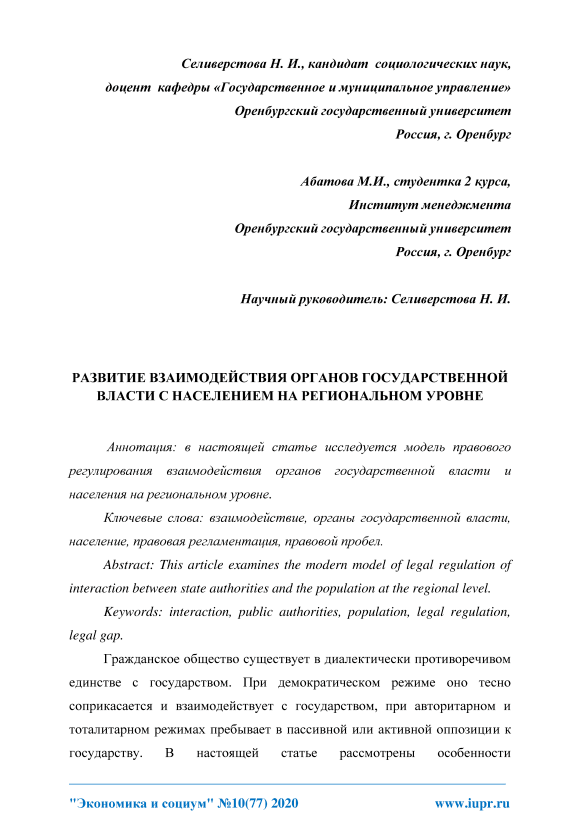 Селиверстова Н. И., кандидат социологических наук,
доцент кафедры «Государственное и муниципальное управление»
Оренбургский государственный университет
Россия, г. Оренбург

Абатова М.И., студентка 2 курса,
Институт менеджмента
Оренбургский государственный университет
Россия, г. Оренбург

Научный руководитель: Селиверстова Н. И.

РАЗВИТИЕ ВЗАИМОДЕЙСТВИЯ ОРГАНОВ ГОСУДАРСТВЕННОЙ ВЛАСТИ С НАСЕЛЕНИЕМ НА РЕГИОНАЛЬНОМ УРОВНЕ

Аннотация: в настоящей статье исследуется модель правового регулирования взаимодействия органов государственной власти и населения на региональном уровне.

Ключевые слова: взаимодействие, органы государственной власти, население, правовая регламентация, правовой пробел.

Abstract: This article examines the modern model of legal regulation of interaction between state authorities and the population at the regional level.

Keywords: interaction, public authorities, population, legal regulation, legal gap.

Гражданское общество существует в диалектически противоречивом единстве с государством. При демократическом режиме оно тесно соприкасается и взаимодействует с государством, при авторитарном и тоталитарном режимах пребывает в пассивной или активной оппозиции к государству. В настоящей статье рассмотрены особенности

"Экономика и социум" №10(77) 2020 www.iupr.ru